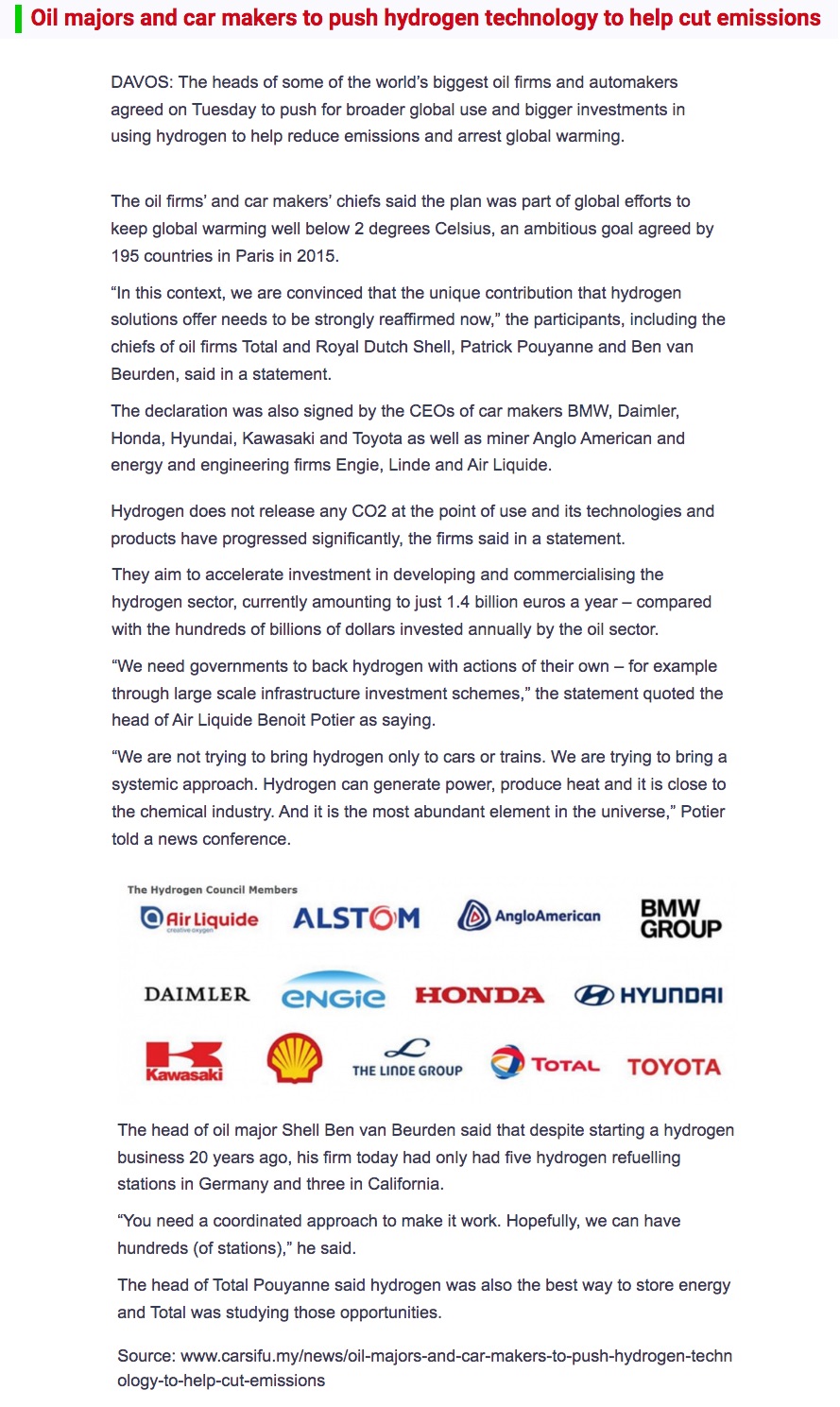 Oil majors and car makers to push hydrogen technology to help cut emissions

DAVOS: The heads of some of the world's biggest oil firms and automakers agreed on Tuesday to push for broader global use and bigger investments in using hydrogen to help reduce emissions and arrest global warming.

The oil firms' and car makers' chiefs said the plan was part of global efforts to keep global warming well below 2 degrees Celsius, an ambitious goal agreed by 195 countries in Paris in 2015.

"In this context, we are convinced that the unique contribution that hydrogen solutions offer needs to be strongly reaffirmed now," the participants, including the chiefs of oil firms Total and Royal Dutch Shell, Patrick Pouyanne and Ben van Beurden, said in a statement.

The declaration was also signed by the CEOs of car makers BMW, Daimler, Honda, Hyundai, Kawasaki and Toyota as well as miner Anglo American and energy and engineering firms Engie, Linde and Air Liquide.

Hydrogen does not release any CO2 at the point of use and its technologies and products have progressed significantly, the firms said in a statement.

They aim to accelerate investment in developing and commercialising the hydrogen sector, currently amounting to just 1.4 billion euros a year – compared with the hundreds of billions of dollars invested annually by the oil sector.

"We need governments to back hydrogen with actions of their own – for example through large scale infrastructure investment schemes," the statement quoted the head of Air Liquide Benoit Potier as saying.

"We are not trying to bring hydrogen only to cars or trains. We are trying to bring a systemic approach. Hydrogen can generate power, produce heat and it is close to the chemical industry. And it is the most abundant element in the universe," Potier told a news conference.

The Hydrogen Council Members

Air Liquide creative oxygen ALSTOM AngloAmerican BMW GROUP

DAIMLER ENGIE HONDA HYUNDAI

Kawasaki THE LINDE GROUP TOTAL TOYOTA

The head of oil major Shell Ben van Beurden said that despite starting a hydrogen business 20 years ago, his firm today had only had five hydrogen refuelling stations in Germany and three in California.

"You need a coordinated approach to make it work. Hopefully, we can have hundreds (of stations)," he said.

The head of Total Pouyanne said hydrogen was also the best way to store energy and Total was studying those opportunities.

Source: www.carsifu.my/news/oil-majors-and-car-makers-to-push-hydrogen-technology-to-help-cut-emissions